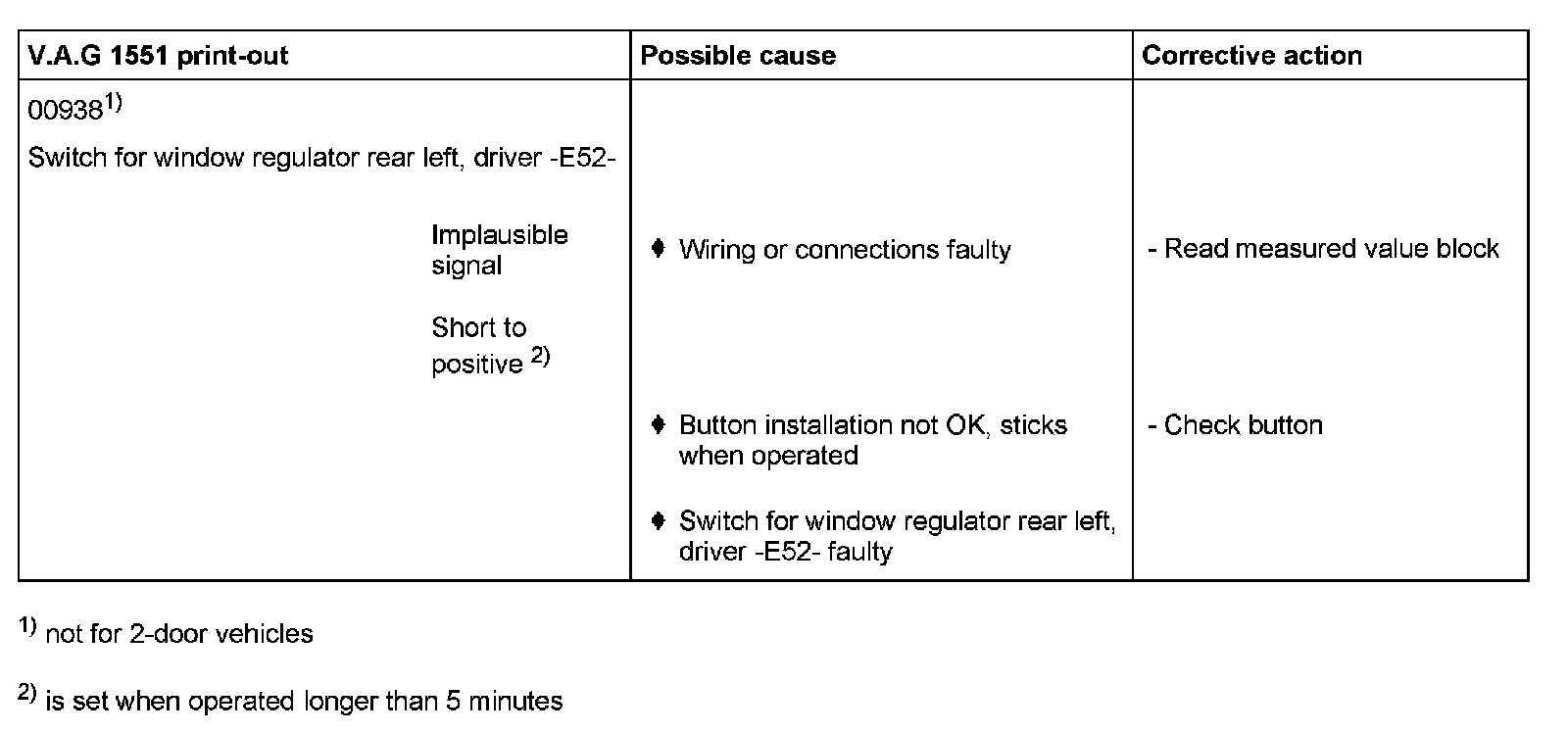 | V.A.G 1551 print-out | Possible cause | Corrective action |
|---|---|---|
| 00938$^{1)}$ Switch for window regulator rear left, driver -E52- Implausible signal Short to positive $^{2)}$ | ♦ Wiring or connections faulty ♦ Button installation not OK, sticks when operated ♦ Switch for window regulator rear left, driver -E52- faulty | - Read measured value block - Check button |

$^{1)}$ not for 2-door vehicles

$^{2)}$ is set when operated longer than 5 minutes